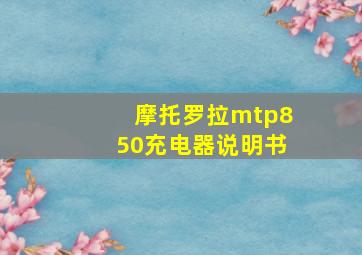 摩托罗拉mtp850充电器说明书